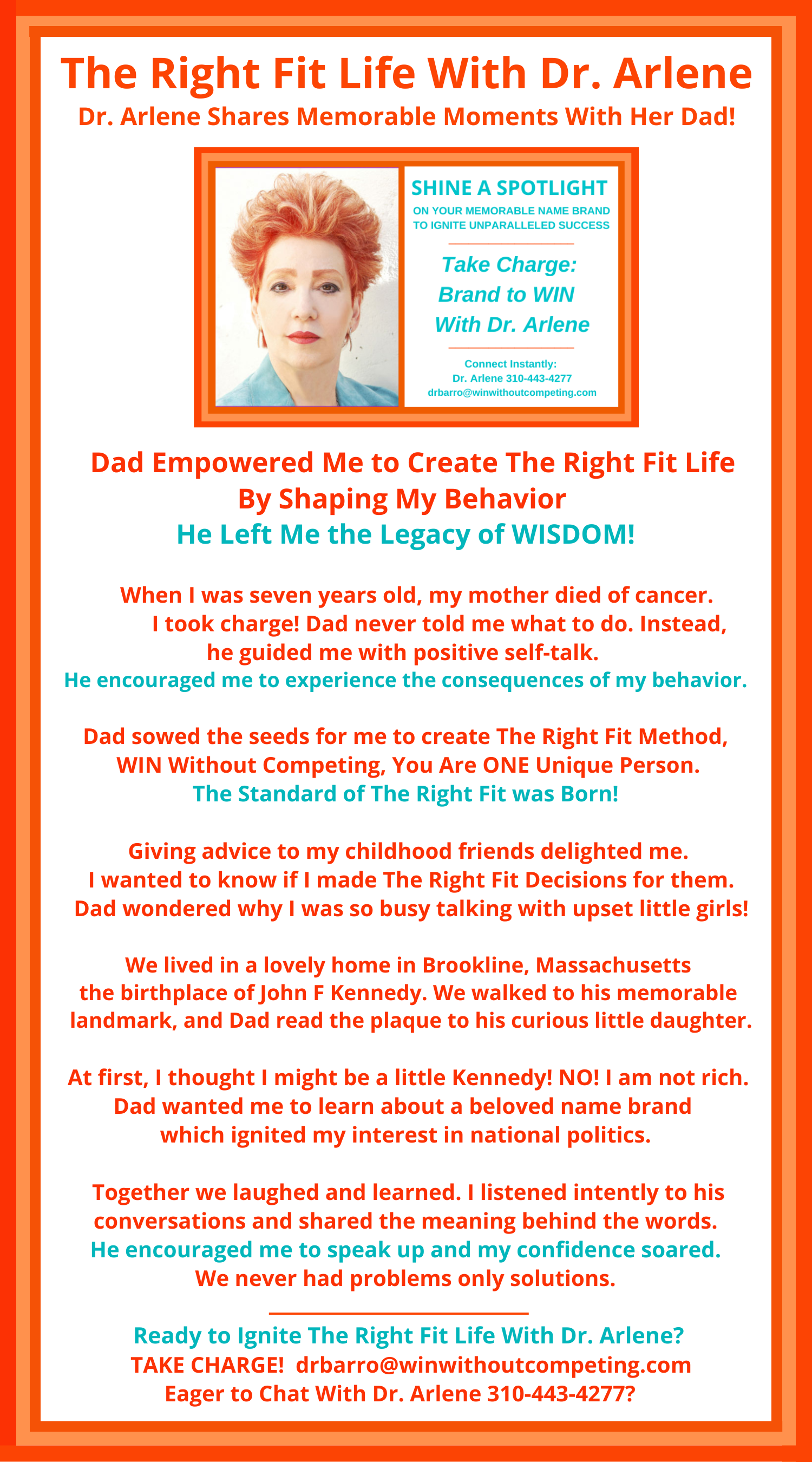 The Right Fit Life With Dr. Arlene

Dr. Arlene Shares Memorable Moments With Her Dad!

SHINE A SPOTLIGHT

ON YOUR MEMORABLE NAME BRAND TO IGNITE UNPARALLELED SUCCESS

Take Charge: Brand to WIN With Dr. Arlene

Connect Instantly: Dr. Arlene 310-443-4277 drbarro@winwithoutcompeting.com

Dad Empowered Me to Create The Right Fit Life By Shaping My Behavior

He Left Me the Legacy of WISDOM!

When I was seven years old, my mother died of cancer. I took charge! Dad never told me what to do. Instead, he guided me with positive self-talk.
He encouraged me to experience the consequences of my behavior.

Dad sowed the seeds for me to create The Right Fit Method, WIN Without Competing, You Are ONE Unique Person.
The Standard of The Right Fit was Born!

Giving advice to my childhood friends delighted me. I wanted to know if I made The Right Fit Decisions for them. Dad wondered why I was so busy talking with upset little girls!

We lived in a lovely home in Brookline, Massachusetts the birthplace of John F Kennedy. We walked to his memorable landmark, and Dad read the plaque to his curious little daughter.

At first, I thought I might be a little Kennedy! NO! I am not rich. Dad wanted me to learn about a beloved name brand which ignited my interest in national politics.

Together we laughed and learned. I listened intently to his conversations and shared the meaning behind the words.
He encouraged me to speak up and my confidence soared.
We never had problems only solutions.

Ready to Ignite The Right Fit Life With Dr. Arlene?
TAKE CHARGE! drbarro@winwithoutcompeting.com
Eager to Chat With Dr. Arlene 310-443-4277?